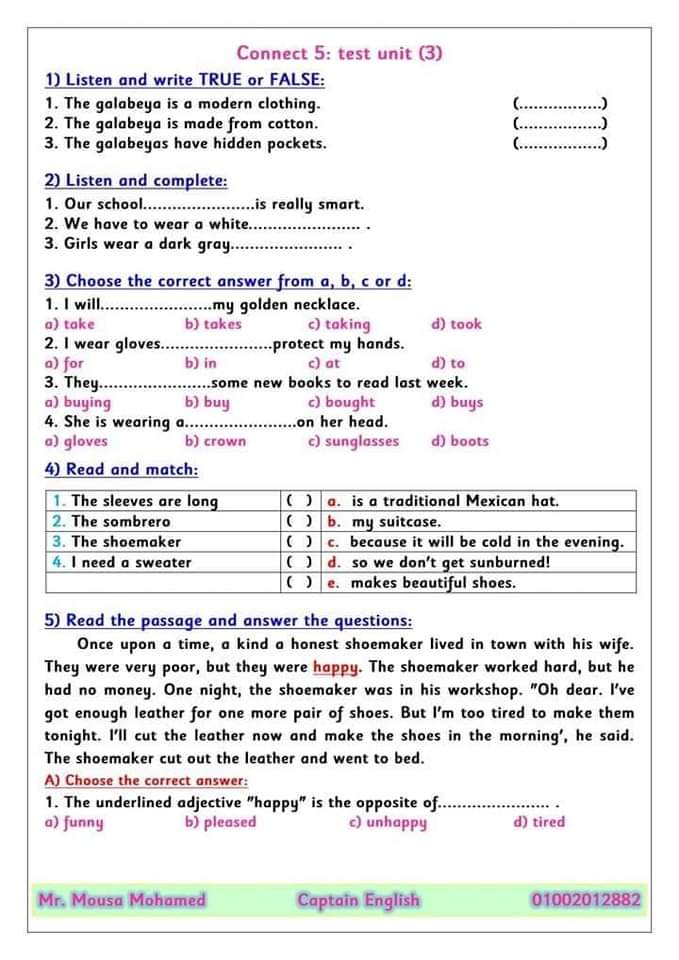 Connect 5: test unit (3)

1) Listen and write TRUE or FALSE:

1. The galabeya is a modern clothing. (____)
2. The galabeya is made from cotton. (____)
3. The galabeyas have hidden pockets. (____)

2) Listen and complete:

1. Our school____is really smart.
2. We have to wear a white____ .
3. Girls wear a dark gray____ .

3) Choose the correct answer from a, b, c or d:

1. I will____my golden necklace.
a) take b) takes c) taking d) took
2. I wear gloves____protect my hands.
a) for b) in c) at d) to
3. They____some new books to read last week.
a) buying b) buy c) bought d) buys
4. She is wearing a____on her head.
a) gloves b) crown c) sunglasses d) boots

4) Read and match:

| 1. The sleeves are long | ( ) | a. is a traditional Mexican hat. |
|---|---|---|
| 2. The sombrero | ( ) | b. my suitcase. |
| 3. The shoemaker | ( ) | c. because it will be cold in the evening. |
| 4. I need a sweater | ( ) | d. so we don't get sunburned! |
|  | ( ) | e. makes beautiful shoes. |

5) Read the passage and answer the questions:

Once upon a time, a kind a honest shoemaker lived in town with his wife. They were very poor, but they were happy. The shoemaker worked hard, but he had no money. One night, the shoemaker was in his workshop. "Oh dear. I've got enough leather for one more pair of shoes. But I'm too tired to make them tonight. I'll cut the leather now and make the shoes in the morning', he said. The shoemaker cut out the leather and went to bed.

A) Choose the correct answer:

1. The underlined adjective "happy" is the opposite of____ .
a) funny b) pleased c) unhappy d) tired

Mr. Mousa Mohamed Captain English 01002012882